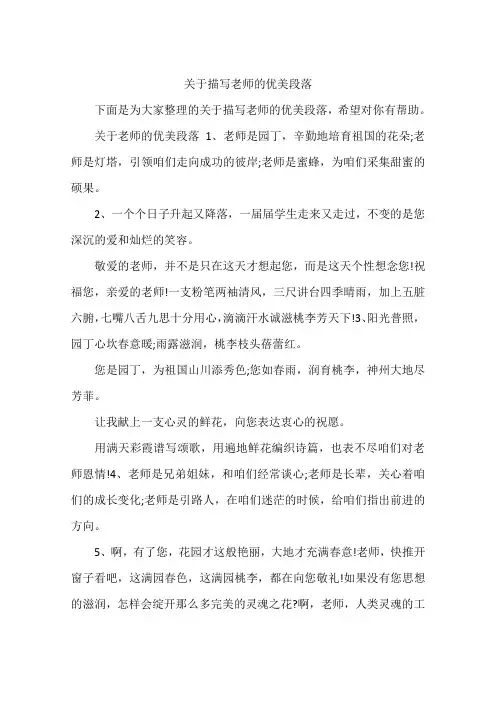 关于描写老师的优美段落

下面是为大家整理的关于描写老师的优美段落，希望对你有帮助。

关于老师的优美段落 1、老师是园丁，辛勤地培育祖国的花朵;老师是灯塔，引领咱们走向成功的彼岸;老师是蜜蜂，为咱们采集甜蜜的硕果。

2、一个个日子升起又降落，一届届学生走来又走过，不变的是您深沉的爱和灿烂的笑容。

敬爱的老师，并不是只在这天才想起您，而是这天个性想念您!祝福您，亲爱的老师!一支粉笔两袖清风，三尺讲台四季晴雨，加上五脏六腑，七嘴八舌九思十分用心，滴滴汗水诚滋桃李芳天下!3、阳光普照，园丁心坎春意暖;雨露滋润，桃李枝头蓓蕾红。

您是园丁，为祖国山川添秀色;您如春雨，润育桃李，神州大地尽芳菲。

让我献上一支心灵的鲜花，向您表达衷心的祝愿。

用满天彩霞谱写颂歌，用遍地鲜花编织诗篇，也表不尽咱们对老师恩情!4、老师是兄弟姐妹，和咱们经常谈心;老师是长辈，关心着咱们的成长变化;老师是引路人，在咱们迷茫的时候，给咱们指出前进的方向。

5、啊，有了您，花园才这般艳丽，大地才充满春意!老师，快推开窗子看吧，这满园春色，这满园桃李，都在向您敬礼!如果没有您思想的滋润，怎样会绽开那么多完美的灵魂之花?啊，老师，人类灵魂的工